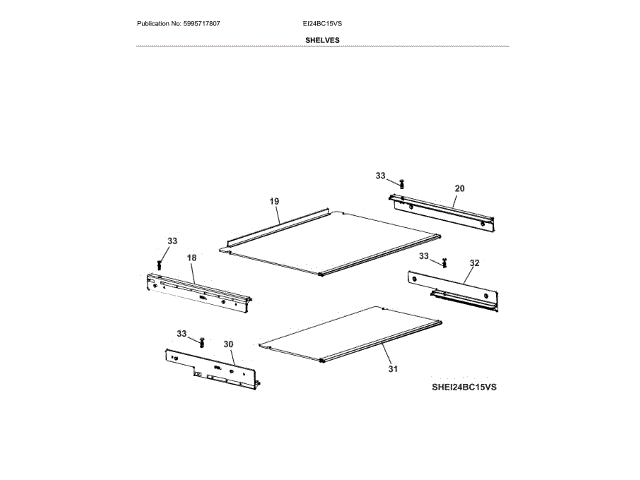 Publication No: 5995717807

EI24BC15VS

SHELVES

33

20

19

33

18

33

32

33

30

31

SHEI24BC15VS